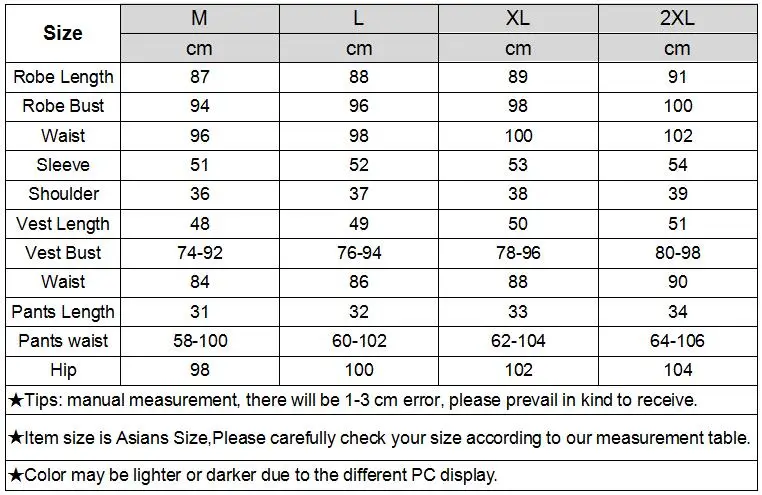 | Size | M | L | XL | 2XL |
|---|---|---|---|---|
| | cm | cm | cm | cm |
| Robe Length | 87 | 88 | 89 | 91 |
| Robe Bust | 94 | 96 | 98 | 100 |
| Waist | 96 | 98 | 100 | 102 |
| Sleeve | 51 | 52 | 53 | 54 |
| Shoulder | 36 | 37 | 38 | 39 |
| Vest Length | 48 | 49 | 50 | 51 |
| Vest Bust | 74-92 | 76-94 | 78-96 | 80-98 |
| Waist | 84 | 86 | 88 | 90 |
| Pants Length | 31 | 32 | 33 | 34 |
| Pants waist | 58-100 | 60-102 | 62-104 | 64-106 |
| Hip | 98 | 100 | 102 | 104 |

★Tips: manual measurement, there will be 1-3 cm error, please prevail in kind to receive.

★Item size is Asians Size,Please carefully check your size according to our measurement table.

★Color may be lighter or darker due to the different PC display.